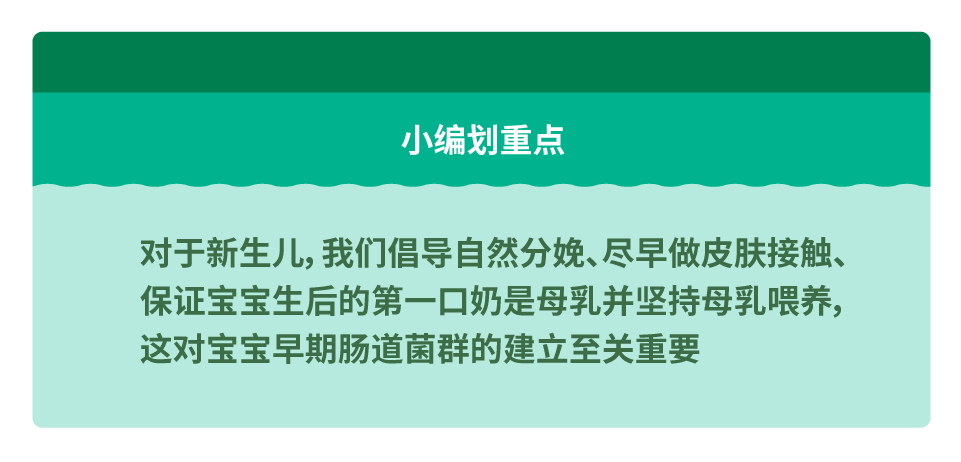 小编划重点

对于新生儿，我们倡导自然分娩、尽早做皮肤接触、保证宝宝生后的第一口奶是母乳并坚持母乳喂养，这对宝宝早期肠道菌群的建立至关重要